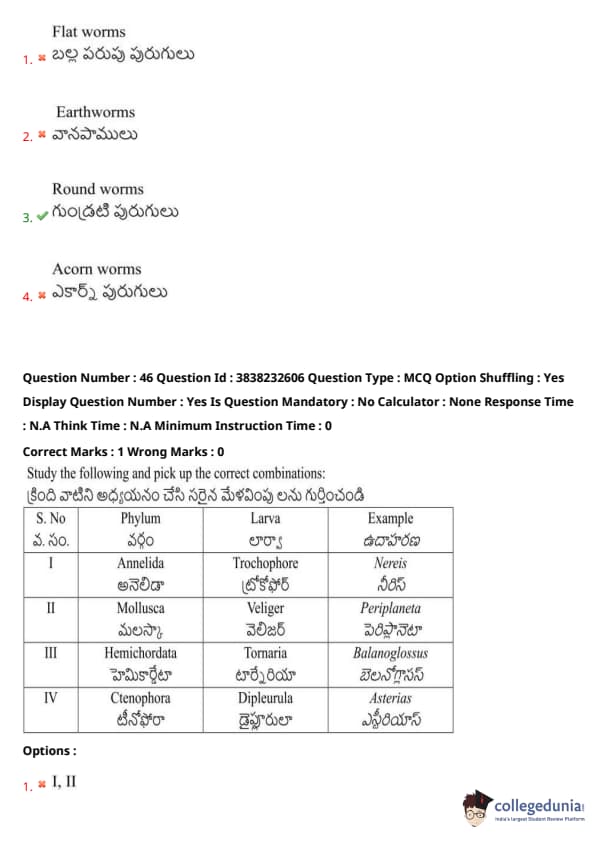 Flat worms
1. బల్ల పరుపు పురుగులు

Earthworms
2. వానపాములు

Round worms
3. గుండ్రటి పురుగులు

Acorn worms
4. ఎకార్న్ పురుగులు

Question Number : 46 Question Id : 3838232606 Question Type : MCQ Option Shuffling : Yes Display Question Number : Yes Is Question Mandatory : No Calculator : None Response Time : N.A Think Time : N.A Minimum Instruction Time : 0

Correct Marks : 1 Wrong Marks : 0

Study the following and pick up the correct combinations:
క్రింది వాటిని అధ్యయనం చేసి సరైన మేళవింపు లను గుర్తించండి

| S. No వ. సం. | Phylum వర్గం | Larva లార్వా | Example ఉదాహరణ |
|---|---|---|---|
| I | Annelida అనెలిడా | Trochophore ట్రోకోఫోర్ | Nereis నీరిస్ |
| II | Mollusca మలస్కా | Veliger వెలిజర్ | Periplaneta పెరిప్లానెటా |
| III | Hemichordata హెమికార్డేటా | Tornaria టార్నేరియా | Balanoglossus బెలనోగ్లాసస్ |
| IV | Ctenophora టీనోఫోరా | Dipleurula డైప్లూరులా | Asterias ఎస్టీరియాస్ |

Options :

1. I, II

collegedunia
India's largest Student Review Platform